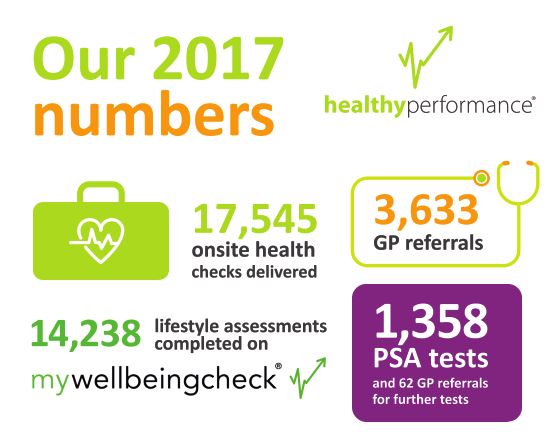 Our 2017 numbers

healthyperformance®

17,545
onsite health checks delivered

3,633
GP referrals

14,238 lifestyle assessments completed on

mywellbeingcheck®

1,358
PSA tests
and 62 GP referrals for further tests